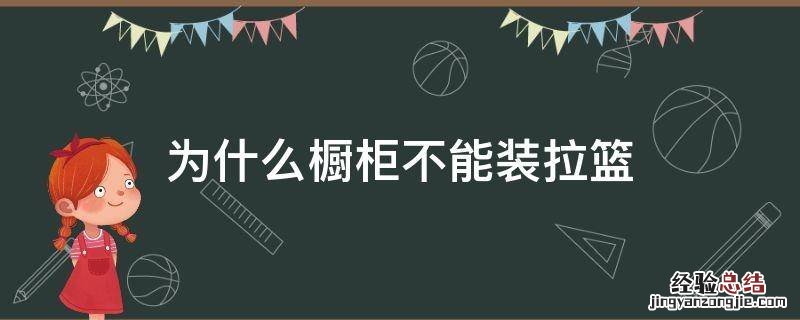 为什么橱柜不能装拉篮

经验总结
jingyanzongjie.com